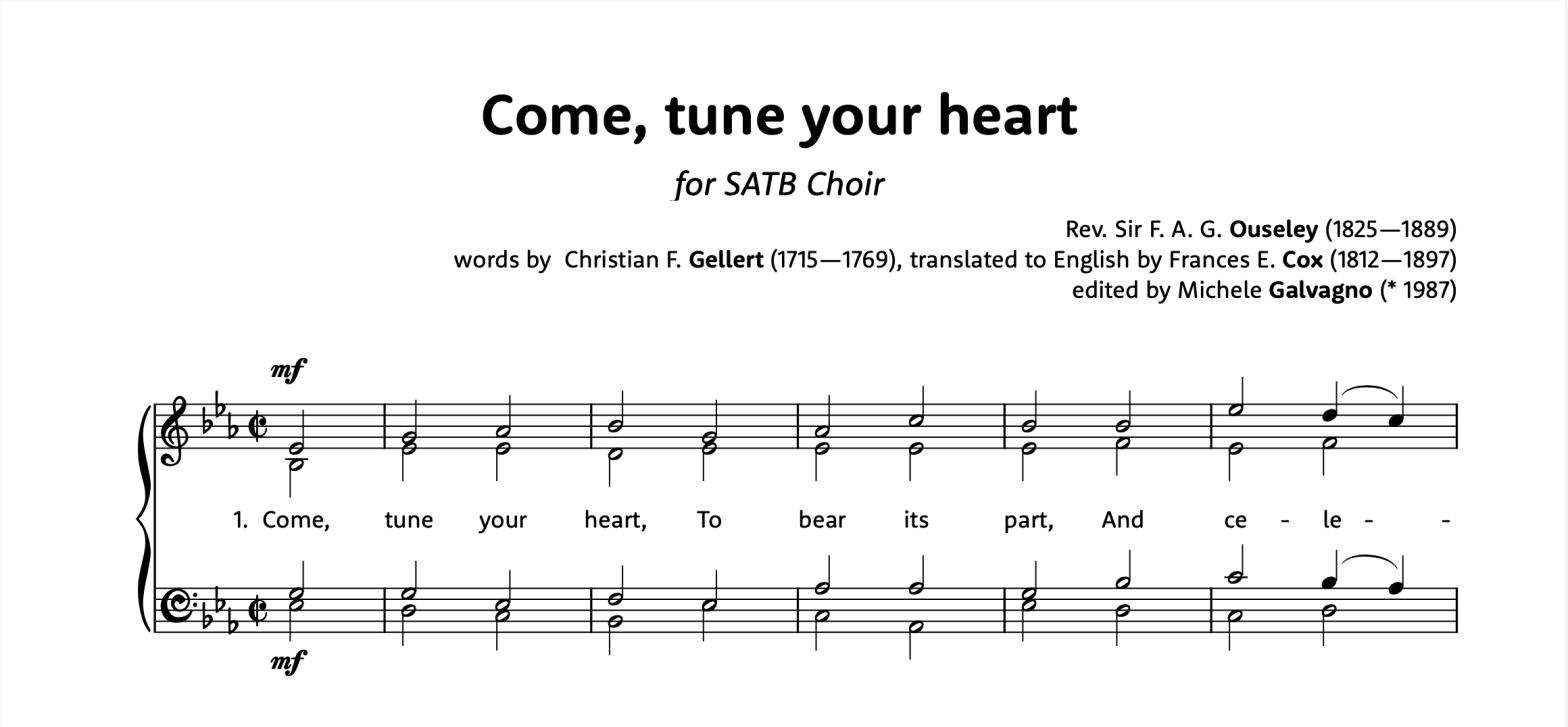 Come, tune your heart

for SATB Choir

Rev. Sir F. A. G. Ouseley (1825—1889)
words by Christian F. Gellert (1715—1769), translated to English by Frances E. Cox (1812—1897)
edited by Michele Galvagno (* 1987)

mf

1. Come, tune your heart, To bear its part, And ce - le - -

mf